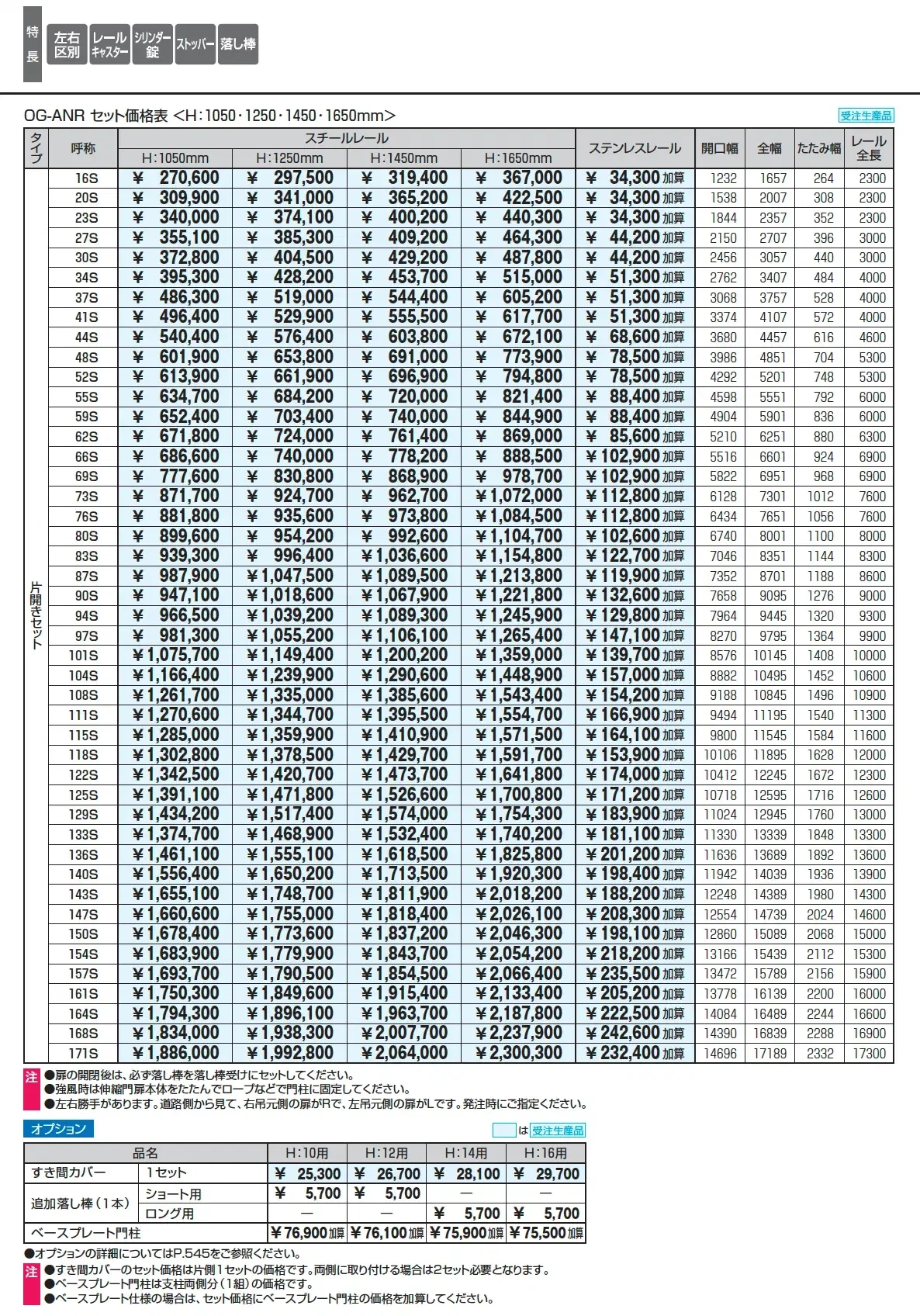 特長 左右区別 レールキャスター シリンダー錠 ストッパー 落し棒

OG-ANR セット価格表 <H:1050・1250・1450・1650mm>

受注生産品

| タイプ | 呼称 | スチールレール H:1050mm | スチールレール H:1250mm | スチールレール H:1450mm | スチールレール H:1650mm | ステンレスレール | 開口幅 | 全幅 | たたみ幅 | レール全長 |
|---|---|---|---|---|---|---|---|---|---|---|
| 片開きセット | 16S | ¥ 270,600 | ¥ 297,500 | ¥ 319,400 | ¥ 367,000 | ¥ 34,300 加算 | 1232 | 1657 | 264 | 2300 |
| | 20S | ¥ 309,900 | ¥ 341,000 | ¥ 365,200 | ¥ 422,500 | ¥ 34,300 加算 | 1538 | 2007 | 308 | 2300 |
| | 23S | ¥ 340,000 | ¥ 374,100 | ¥ 400,200 | ¥ 440,300 | ¥ 34,300 加算 | 1844 | 2357 | 352 | 2300 |
| | 27S | ¥ 355,100 | ¥ 385,300 | ¥ 409,200 | ¥ 464,300 | ¥ 44,200 加算 | 2150 | 2707 | 396 | 3000 |
| | 30S | ¥ 372,800 | ¥ 404,500 | ¥ 429,200 | ¥ 487,800 | ¥ 44,200 加算 | 2456 | 3057 | 440 | 3000 |
| | 34S | ¥ 395,300 | ¥ 428,200 | ¥ 453,700 | ¥ 515,000 | ¥ 51,300 加算 | 2762 | 3407 | 484 | 4000 |
| | 37S | ¥ 486,300 | ¥ 519,000 | ¥ 544,400 | ¥ 605,200 | ¥ 51,300 加算 | 3068 | 3757 | 528 | 4000 |
| | 41S | ¥ 496,400 | ¥ 529,900 | ¥ 555,500 | ¥ 617,700 | ¥ 51,300 加算 | 3374 | 4107 | 572 | 4000 |
| | 44S | ¥ 540,400 | ¥ 576,400 | ¥ 603,800 | ¥ 672,100 | ¥ 68,600 加算 | 3680 | 4457 | 616 | 4600 |
| | 48S | ¥ 601,900 | ¥ 653,800 | ¥ 691,000 | ¥ 773,900 | ¥ 78,500 加算 | 3986 | 4851 | 704 | 5300 |
| | 52S | ¥ 613,900 | ¥ 661,900 | ¥ 696,900 | ¥ 794,800 | ¥ 78,500 加算 | 4292 | 5201 | 748 | 5300 |
| | 55S | ¥ 634,700 | ¥ 684,200 | ¥ 720,000 | ¥ 821,400 | ¥ 88,400 加算 | 4598 | 5551 | 792 | 6000 |
| | 59S | ¥ 652,400 | ¥ 703,400 | ¥ 740,000 | ¥ 844,900 | ¥ 88,400 加算 | 4904 | 5901 | 836 | 6000 |
| | 62S | ¥ 671,800 | ¥ 724,000 | ¥ 761,400 | ¥ 869,000 | ¥ 85,600 加算 | 5210 | 6251 | 880 | 6300 |
| | 66S | ¥ 686,600 | ¥ 740,000 | ¥ 778,200 | ¥ 888,500 | ¥102,900 加算 | 5516 | 6601 | 924 | 6900 |
| | 69S | ¥ 777,600 | ¥ 830,800 | ¥ 868,900 | ¥ 978,700 | ¥102,900 加算 | 5822 | 6951 | 968 | 6900 |
| | 73S | ¥ 871,700 | ¥ 924,700 | ¥ 962,700 | ¥1,072,000 | ¥112,800 加算 | 6128 | 7301 | 1012 | 7600 |
| | 76S | ¥ 881,800 | ¥ 935,600 | ¥ 973,800 | ¥1,084,500 | ¥112,800 加算 | 6434 | 7651 | 1056 | 7600 |
| | 80S | ¥ 899,600 | ¥ 954,200 | ¥ 992,600 | ¥1,104,700 | ¥102,600 加算 | 6740 | 8001 | 1100 | 8000 |
| | 83S | ¥ 939,300 | ¥ 996,400 | ¥1,036,600 | ¥1,154,800 | ¥122,700 加算 | 7046 | 8351 | 1144 | 8300 |
| | 87S | ¥ 987,900 | ¥1,047,500 | ¥1,089,500 | ¥1,213,800 | ¥119,900 加算 | 7352 | 8701 | 1188 | 8600 |
| | 90S | ¥ 947,100 | ¥1,018,600 | ¥1,067,900 | ¥1,221,800 | ¥132,600 加算 | 7658 | 9095 | 1276 | 9000 |
| | 94S | ¥ 966,500 | ¥1,039,200 | ¥1,089,300 | ¥1,245,900 | ¥129,800 加算 | 7964 | 9445 | 1320 | 9300 |
| | 97S | ¥ 981,300 | ¥1,055,200 | ¥1,106,100 | ¥1,265,400 | ¥147,100 加算 | 8270 | 9795 | 1364 | 9900 |
| | 101S | ¥1,075,700 | ¥1,149,400 | ¥1,200,200 | ¥1,359,000 | ¥139,700 加算 | 8576 | 10145 | 1408 | 10000 |
| | 104S | ¥1,166,400 | ¥1,239,900 | ¥1,290,600 | ¥1,448,900 | ¥157,000 加算 | 8882 | 10495 | 1452 | 10600 |
| | 108S | ¥1,261,700 | ¥1,335,000 | ¥1,385,600 | ¥1,543,400 | ¥154,200 加算 | 9188 | 10845 | 1496 | 10900 |
| | 111S | ¥1,270,600 | ¥1,344,700 | ¥1,395,500 | ¥1,554,700 | ¥166,900 加算 | 9494 | 11195 | 1540 | 11300 |
| | 115S | ¥1,285,000 | ¥1,359,900 | ¥1,410,900 | ¥1,571,500 | ¥164,100 加算 | 9800 | 11545 | 1584 | 11600 |
| | 118S | ¥1,302,800 | ¥1,378,500 | ¥1,429,700 | ¥1,591,700 | ¥153,900 加算 | 10106 | 11895 | 1628 | 12000 |
| | 122S | ¥1,342,500 | ¥1,420,700 | ¥1,473,700 | ¥1,641,800 | ¥174,000 加算 | 10412 | 12245 | 1672 | 12300 |
| | 125S | ¥1,391,100 | ¥1,471,800 | ¥1,526,600 | ¥1,700,800 | ¥171,200 加算 | 10718 | 12595 | 1716 | 12600 |
| | 129S | ¥1,434,200 | ¥1,517,400 | ¥1,574,000 | ¥1,754,300 | ¥183,900 加算 | 11024 | 12945 | 1760 | 13000 |
| | 133S | ¥1,374,700 | ¥1,468,900 | ¥1,532,400 | ¥1,740,200 | ¥181,100 加算 | 11330 | 13339 | 1848 | 13300 |
| | 136S | ¥1,461,100 | ¥1,555,100 | ¥1,618,500 | ¥1,825,800 | ¥201,200 加算 | 11636 | 13689 | 1892 | 13600 |
| | 140S | ¥1,556,400 | ¥1,650,200 | ¥1,713,500 | ¥1,920,300 | ¥198,400 加算 | 11942 | 14039 | 1936 | 13900 |
| | 143S | ¥1,655,100 | ¥1,748,700 | ¥1,811,900 | ¥2,018,200 | ¥188,200 加算 | 12248 | 14389 | 1980 | 14300 |
| | 147S | ¥1,660,600 | ¥1,755,000 | ¥1,818,400 | ¥2,026,100 | ¥208,300 加算 | 12554 | 14739 | 2024 | 14600 |
| | 150S | ¥1,678,400 | ¥1,773,600 | ¥1,837,200 | ¥2,046,300 | ¥198,100 加算 | 12860 | 15089 | 2068 | 15000 |
| | 154S | ¥1,683,900 | ¥1,779,900 | ¥1,843,700 | ¥2,054,200 | ¥218,200 加算 | 13166 | 15439 | 2112 | 15300 |
| | 157S | ¥1,693,700 | ¥1,790,500 | ¥1,854,500 | ¥2,066,400 | ¥235,500 加算 | 13472 | 15789 | 2156 | 15900 |
| | 161S | ¥1,750,300 | ¥1,849,600 | ¥1,915,400 | ¥2,133,400 | ¥205,200 加算 | 13778 | 16139 | 2200 | 16000 |
| | 164S | ¥1,794,300 | ¥1,896,100 | ¥1,963,700 | ¥2,187,800 | ¥222,500 加算 | 14084 | 16489 | 2244 | 16600 |
| | 168S | ¥1,834,000 | ¥1,938,300 | ¥2,007,700 | ¥2,237,900 | ¥242,600 加算 | 14390 | 16839 | 2288 | 16900 |
| | 171S | ¥1,886,000 | ¥1,992,800 | ¥2,064,000 | ¥2,300,300 | ¥232,400 加算 | 14696 | 17189 | 2332 | 17300 |

注 ●扉の開閉後は、必ず落し棒を落し棒受けにセットしてください。
●強風時は伸縮門扉本体をたたんでロープなどで門柱に固定してください。
●左右勝手があります。道路側から見て、右吊元側の扉がRで、左吊元側の扉がLです。発注時にご指定ください。

オプション

は 受注生産品

| 品名 | | H:10用 | H:12用 | H:14用 | H:16用 |
|---|---|---|---|---|---|
| すき間カバー | 1セット | ¥ 25,300 | ¥ 26,700 | ¥ 28,100 | ¥ 29,700 |
| 追加落し棒（1本） | ショート用 | ¥ 5,700 | ¥ 5,700 | ― | ― |
| | ロング用 | ― | ― | ¥ 5,700 | ¥ 5,700 |
| ベースプレート門柱 | | ¥76,900 加算 | ¥76,100 加算 | ¥75,900 加算 | ¥75,500 加算 |

●オプションの詳細についてはP.545をご参照ください。
注 ●すき間カバーのセット価格は片側1セットの価格です。両側に取り付ける場合は2セット必要となります。
●ベースプレート門柱は支柱両側分（1組）の価格です。
●ベースプレート仕様の場合は、セット価格にベースプレート門柱の価格を加算してください。